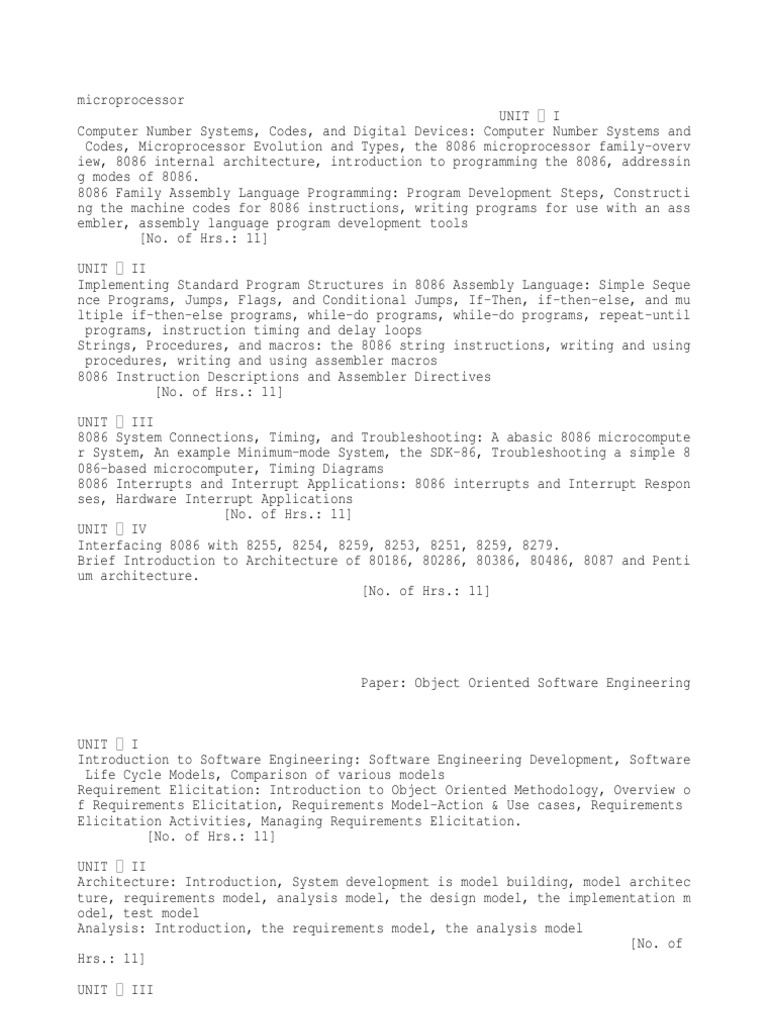 microprocessor

UNIT  I

Computer Number Systems, Codes, and Digital Devices: Computer Number Systems and Codes, Microprocessor Evolution and Types, the 8086 microprocessor family-overview, 8086 internal architecture, introduction to programming the 8086, addressing modes of 8086.
8086 Family Assembly Language Programming: Program Development Steps, Constructing the machine codes for 8086 instructions, writing programs for use with an assembler, assembly language program development tools
[No. of Hrs.: 11]

UNIT  II
Implementing Standard Program Structures in 8086 Assembly Language: Simple Sequence Programs, Jumps, Flags, and Conditional Jumps, If-Then, if-then-else, and multiple if-then-else programs, while-do programs, while-do programs, repeat-until programs, instruction timing and delay loops
Strings, Procedures, and macros: the 8086 string instructions, writing and using procedures, writing and using assembler macros
8086 Instruction Descriptions and Assembler Directives
[No. of Hrs.: 11]

UNIT  III
8086 System Connections, Timing, and Troubleshooting: A abasic 8086 microcomputer System, An example Minimum-mode System, the SDK-86, Troubleshooting a simple 8086-based microcomputer, Timing Diagrams
8086 Interrupts and Interrupt Applications: 8086 interrupts and Interrupt Responses, Hardware Interrupt Applications
[No. of Hrs.: 11]
UNIT  IV
Interfacing 8086 with 8255, 8254, 8259, 8253, 8251, 8259, 8279.
Brief Introduction to Architecture of 80186, 80286, 80386, 80486, 8087 and Pentium architecture.
[No. of Hrs.: 11]

Paper: Object Oriented Software Engineering

UNIT  I
Introduction to Software Engineering: Software Engineering Development, Software Life Cycle Models, Comparison of various models
Requirement Elicitation: Introduction to Object Oriented Methodology, Overview of Requirements Elicitation, Requirements Model-Action & Use cases, Requirements Elicitation Activities, Managing Requirements Elicitation.
[No. of Hrs.: 11]

UNIT  II
Architecture: Introduction, System development is model building, model architecture, requirements model, analysis model, the design model, the implementation model, test model
Analysis: Introduction, the requirements model, the analysis model
[No. of Hrs.: 11]

UNIT  III